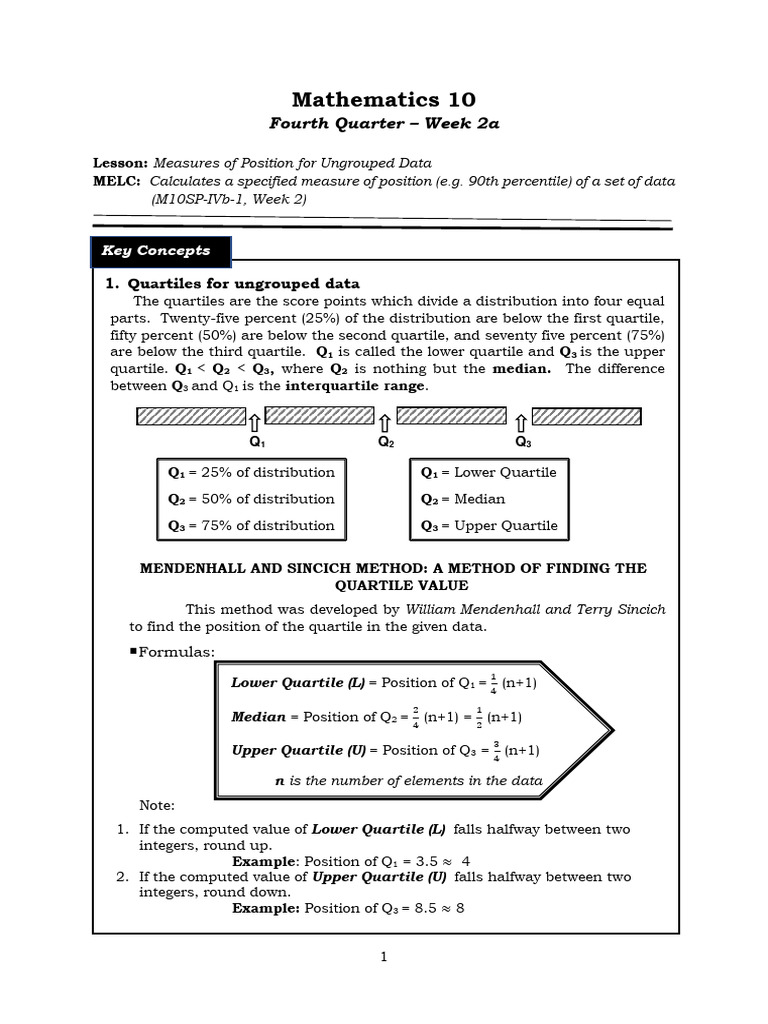 Mathematics 10
Fourth Quarter – Week 2a

Lesson: Measures of Position for Ungrouped Data
MELC: Calculates a specified measure of position (e.g. 90th percentile) of a set of data (M10SP-IVb-1, Week 2)

Key Concepts

1. Quartiles for ungrouped data
The quartiles are the score points which divide a distribution into four equal parts. Twenty-five percent (25%) of the distribution are below the first quartile, fifty percent (50%) are below the second quartile, and seventy five percent (75%) are below the third quartile. $Q_1$ is called the lower quartile and $Q_3$ is the upper quartile. $Q_1 < Q_2 < Q_3$, where $Q_2$ is nothing but the median. The difference between $Q_3$ and $Q_1$ is the interquartile range.

$Q_1$ $Q_2$ $Q_3$

$Q_1$ = 25% of distribution
$Q_2$ = 50% of distribution
$Q_3$ = 75% of distribution

$Q_1$ = Lower Quartile
$Q_2$ = Median
$Q_3$ = Upper Quartile

MENDENHALL AND SINCICH METHOD: A METHOD OF FINDING THE QUARTILE VALUE

This method was developed by William Mendenhall and Terry Sincich to find the position of the quartile in the given data.

▪Formulas:

Lower Quartile (L) = Position of $Q_1 = \frac{1}{4}(n+1)$

Median = Position of $Q_2 = \frac{2}{4}(n+1) = \frac{1}{2}(n+1)$

Upper Quartile (U) = Position of $Q_3 = \frac{3}{4}(n+1)$

n is the number of elements in the data

Note:
1. If the computed value of Lower Quartile (L) falls halfway between two integers, round up.
Example: Position of $Q_1 = 3.5 \approx 4$
2. If the computed value of Upper Quartile (U) falls halfway between two integers, round down.
Example: Position of $Q_3 = 8.5 \approx 8$

1